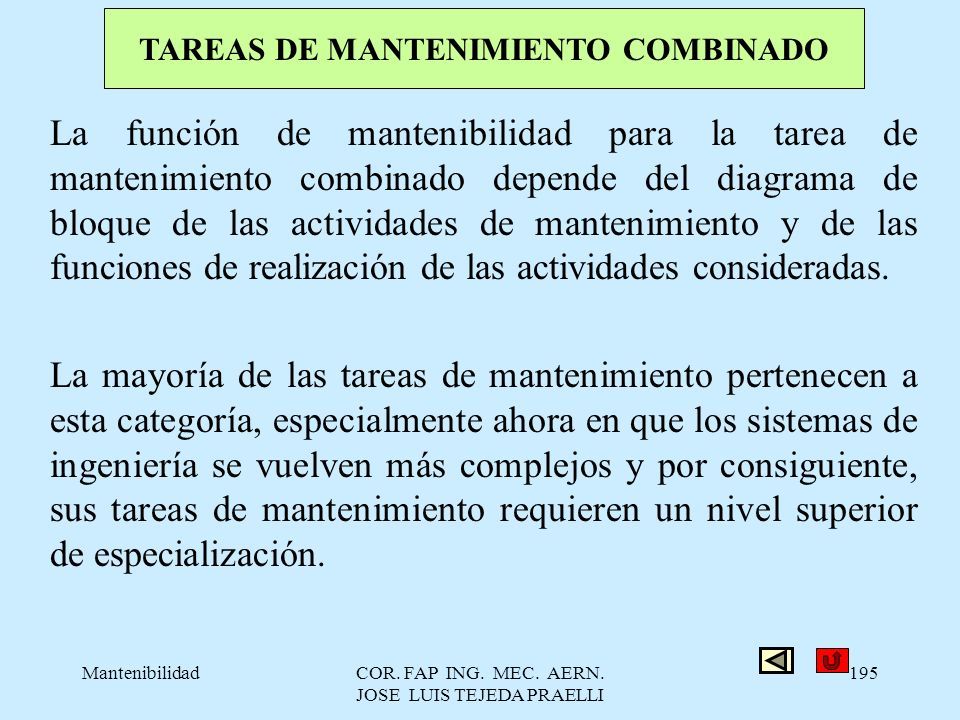 TAREAS DE MANTENIMIENTO COMBINADO

La función de mantenibilidad para la tarea de mantenimiento combinado depende del diagrama de bloque de las actividades de mantenimiento y de las funciones de realización de las actividades consideradas.

La mayoría de las tareas de mantenimiento pertenecen a esta categoría, especialmente ahora en que los sistemas de ingeniería se vuelven más complejos y por consiguiente, sus tareas de mantenimiento requieren un nivel superior de especialización.

Mantenibilidad

COR. FAP ING. MEC. AERN. JOSE LUIS TEJEDA PRAELLI

195